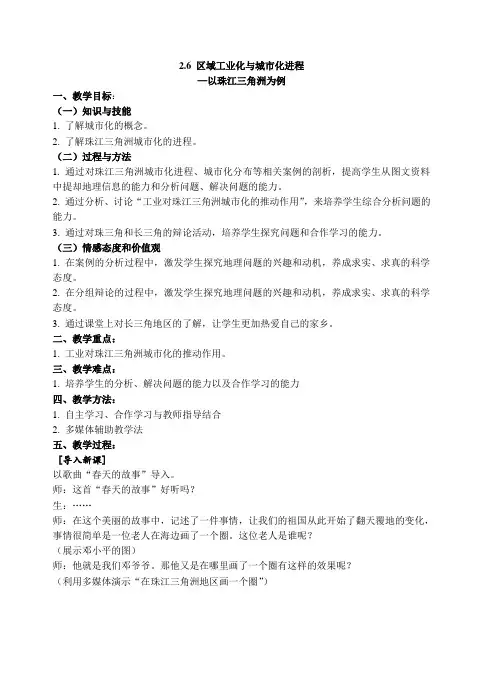 2.6 区域工业化与城市化进程
—以珠江三角洲为例

一、教学目标：
（一）知识与技能
1. 了解城市化的概念。
2. 了解珠江三角洲城市化的进程。
（二）过程与方法
1. 通过对珠江三角洲城市化进程、城市化分布等相关案例的剖析，提高学生从图文资料中提却地理信息的能力和分析问题、解决问题的能力。
2. 通过分析、讨论“工业对珠江三角洲城市化的推动作用”，来培养学生综合分析问题的能力。
3. 通过对珠三角和长三角的辩论活动，培养学生探究问题和合作学习的能力。
（三）情感态度和价值观
1. 在案例的分析过程中，激发学生探究地理问题的兴趣和动机，养成求实、求真的科学态度。
2. 在分组辩论的过程中，激发学生探究地理问题的兴趣和动机，养成求实、求真的科学态度。
3. 通过课堂上对长三角地区的了解，让学生更加热爱自己的家乡。
二、教学重点：
1. 工业对珠江三角洲城市化的推动作用。
三、教学难点：
1. 培养学生的分析、解决问题的能力以及合作学习的能力
四、教学方法：
1. 自主学习、合作学习与教师指导结合
2. 多媒体辅助教学法
五、教学过程：
［导入新课］
以歌曲“春天的故事”导入。
师：这首“春天的故事”好听吗？
生：……
师：在这个美丽的故事中，记述了一件事情，让我们的祖国从此开始了翻天覆地的变化，事情很简单是一位老人在海边画了一个圈。这位老人是谁呢？
（展示邓小平的图）
师：他就是我们邓爷爷。那他又是在哪里画了一个圈有这样的效果呢？
（利用多媒体演示“在珠江三角洲地区画一个圈”）